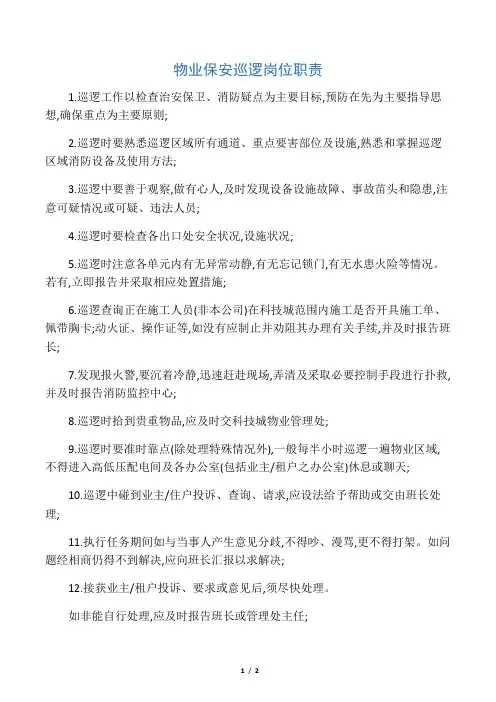 物业保安巡逻岗位职责

1.巡逻工作以检查治安保卫、消防疑点为主要目标,预防在先为主要指导思想,确保重点为主要原则;

2.巡逻时要熟悉巡逻区域所有通道、重点要害部位及设施,熟悉和掌握巡逻区域消防设备及使用方法;

3.巡逻中要善于观察,做有心人,及时发现设备设施故障、事故苗头和隐患,注意可疑情况或可疑、违法人员;

4.巡逻时要检查各出口处安全状况,设施状况;

5.巡逻时注意各单元内有无异常动静,有无忘记锁门,有无水患火险等情况。若有,立即报告并采取相应处置措施;

6.巡逻查询正在施工人员(非本公司)在科技城范围内施工是否开具施工单、佩带胸卡;动火证、操作证等,如没有应制止并劝阻其办理有关手续,并及时报告班长;

7.发现报火警,要沉着冷静,迅速赶赴现场,弄清及采取必要控制手段进行扑救,并及时报告消防监控中心;

8.巡逻时拾到贵重物品,应及时交科技城物业管理处;

9.巡逻时要准时靠点(除处理特殊情况外),一般每半小时巡逻一遍物业区域,不得进入高低压配电间及各办公室(包括业主/租户之办公室)休息或聊天;

10.巡逻中碰到业主/住户投诉、查询、请求,应设法给予帮助或交由班长处理;

11.执行任务期间如与当事人产生意见分歧,不得吵、漫骂,更不得打架。如问题经相商仍得不到解决,应向班长汇报以求解决;

12.接获业主/租户投诉、要求或意见后,须尽快处理。

如非能自行处理,应及时报告班长或管理处主任;

1 / 2